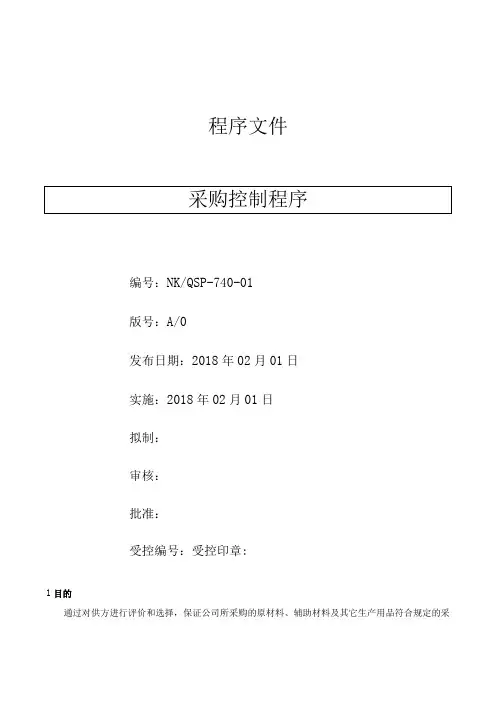 程序文件

采购控制程序

编号：NK/QSP-740-01

版号：A/0

发布日期：2018 年 02 月 01 日

实施：2018 年 02 月 01 日

拟制：

审核：

批准：

受控编号：受控印章：

1 目的

通过对供方进行评价和选择，保证公司所采购的原材料、辅助材料及其它生产用品符合规定的采